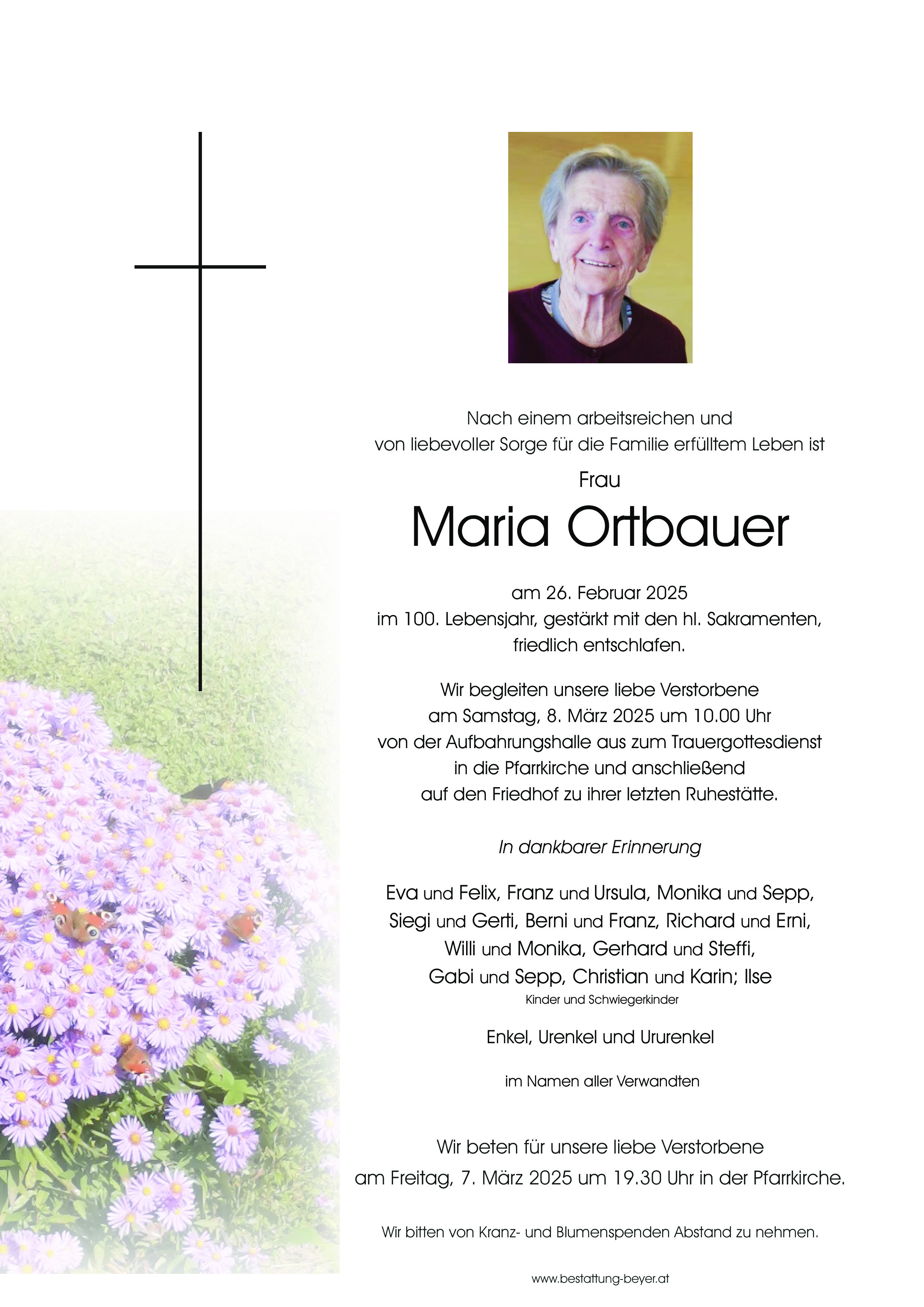 Nach einem arbeitsreichen und
von liebevoller Sorge für die Familie erfülltem Leben ist

Frau

Maria Ortbauer

am 26. Februar 2025
im 100. Lebensjahr, gestärkt mit den hl. Sakramenten,
friedlich entschlafen.

Wir begleiten unsere liebe Verstorbene
am Samstag, 8. März 2025 um 10.00 Uhr
von der Aufbahrungshalle aus zum Trauergottesdienst
in die Pfarrkirche und anschließend
auf den Friedhof zu ihrer letzten Ruhestätte.

In dankbarer Erinnerung

Eva und Felix, Franz und Ursula, Monika und Sepp,
Siegi und Gerti, Berni und Franz, Richard und Erni,
Willi und Monika, Gerhard und Steffi,
Gabi und Sepp, Christian und Karin; Ilse
Kinder und Schwiegerkinder

Enkel, Urenkel und Ururenkel

im Namen aller Verwandten

Wir beten für unsere liebe Verstorbene
am Freitag, 7. März 2025 um 19.30 Uhr in der Pfarrkirche.

Wir bitten von Kranz- und Blumenspenden Abstand zu nehmen.

www.bestattung-beyer.at